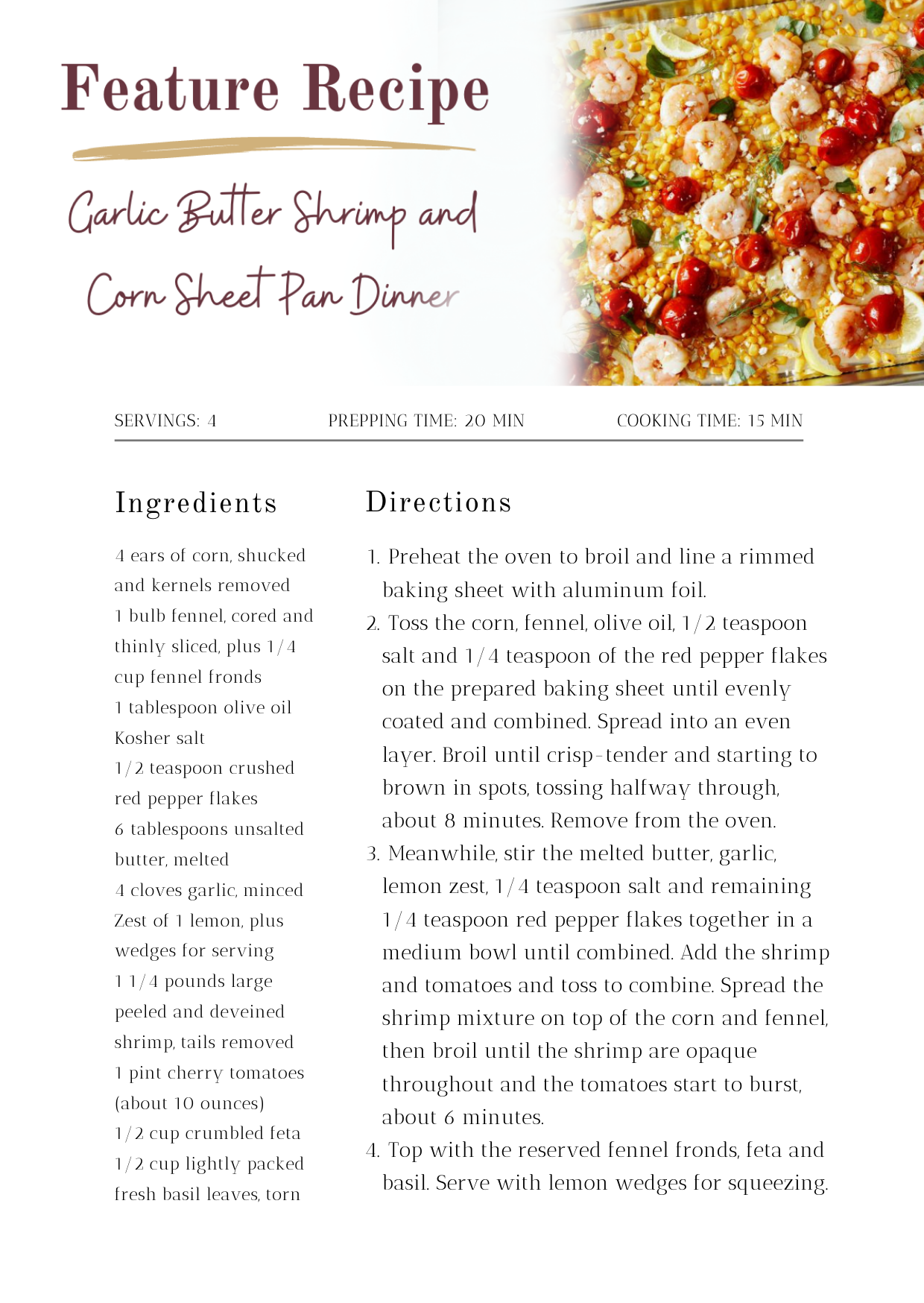 Feature Recipe

Garlic Butter Shrimp and Corn Sheet Pan Dinner

SERVINGS: 4

PREPPING TIME: 20 MIN

COOKING TIME: 15 MIN

Ingredients

4 ears of corn, shucked and kernels removed
1 bulb fennel, cored and thinly sliced, plus 1/4 cup fennel fronds
1 tablespoon olive oil
Kosher salt
1/2 teaspoon crushed red pepper flakes
6 tablespoons unsalted butter, melted
4 cloves garlic, minced
Zest of 1 lemon, plus wedges for serving
1 1/4 pounds large peeled and deveined shrimp, tails removed
1 pint cherry tomatoes (about 10 ounces)
1/2 cup crumbled feta
1/2 cup lightly packed fresh basil leaves, torn

Directions

1. Preheat the oven to broil and line a rimmed baking sheet with aluminum foil.
2. Toss the corn, fennel, olive oil, 1/2 teaspoon salt and 1/4 teaspoon of the red pepper flakes on the prepared baking sheet until evenly coated and combined. Spread into an even layer. Broil until crisp-tender and starting to brown in spots, tossing halfway through, about 8 minutes. Remove from the oven.
3. Meanwhile, stir the melted butter, garlic, lemon zest, 1/4 teaspoon salt and remaining 1/4 teaspoon red pepper flakes together in a medium bowl until combined. Add the shrimp and tomatoes and toss to combine. Spread the shrimp mixture on top of the corn and fennel, then broil until the shrimp are opaque throughout and the tomatoes start to burst, about 6 minutes.
4. Top with the reserved fennel fronds, feta and basil. Serve with lemon wedges for squeezing.